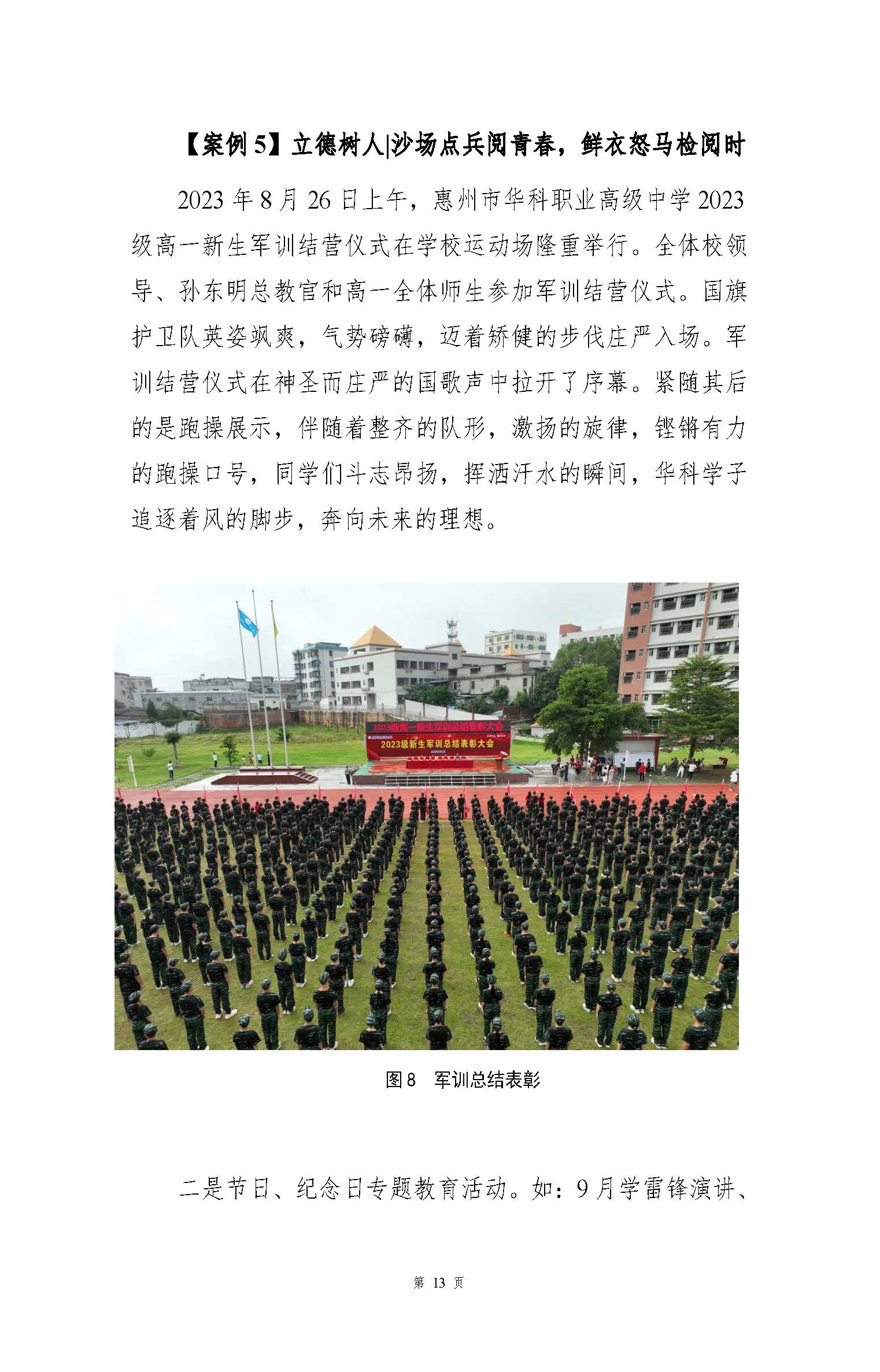 【案例 5】立德树人|沙场点兵阅青春，鲜衣怒马检阅时

2023 年 8 月 26 日上午，惠州市华科职业高级中学 2023 级高一新生军训结营仪式在学校运动场隆重举行。全体校领导、孙东明总教官和高一全体师生参加军训结营仪式。国旗护卫队英姿飒爽，气势磅礴，迈着矫健的步伐庄严入场。军训结营仪式在神圣而庄严的国歌声中拉开了序幕。紧随其后的是跑操展示，伴随着整齐的队形，激扬的旋律，铿锵有力的跑操口号，同学们斗志昂扬，挥洒汗水的瞬间，华科学子追逐着风的脚步，奔向未来的理想。

2023级高一新生军训总结表彰大会

2023级新生军训总结表彰大会

图 8 军训总结表彰

二是节日、纪念日专题教育活动。如：9 月学雷锋演讲、

第 13 页